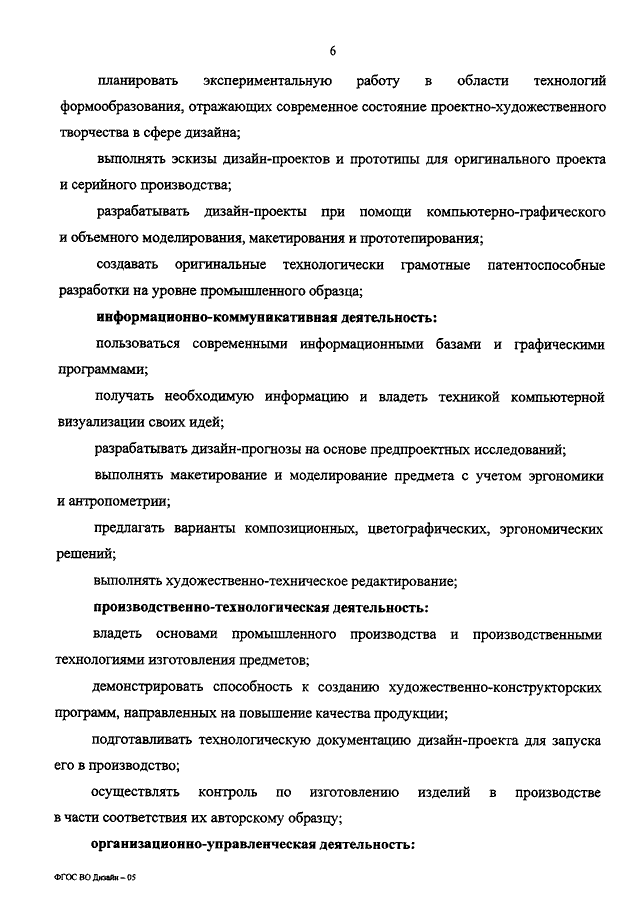 6

планировать экспериментальную работу в области технологий формообразования, отражающих современное состояние проектно-художественного творчества в сфере дизайна;

выполнять эскизы дизайн-проектов и прототипы для оригинального проекта и серийного производства;

разрабатывать дизайн-проекты при помощи компьютерно-графического и объемного моделирования, макетирования и прототепирования;

создавать оригинальные технологически грамотные патентоспособные разработки на уровне промышленного образца;

информационно-коммуникативная деятельность:

пользоваться современными информационными базами и графическими программами;

получать необходимую информацию и владеть техникой компьютерной визуализации своих идей;

разрабатывать дизайн-прогнозы на основе предпроектных исследований;

выполнять макетирование и моделирование предмета с учетом эргономики и антропометрии;

предлагать варианты композиционных, цветографических, эргономических решений;

выполнять художественно-техническое редактирование;

производственно-технологическая деятельность:

владеть основами промышленного производства и производственными технологиями изготовления предметов;

демонстрировать способность к созданию художественно-конструкторских программ, направленных на повышение качества продукции;

подготавливать технологическую документацию дизайн-проекта для запуска его в производство;

осуществлять контроль по изготовлению изделий в производстве в части соответствия их авторскому образцу;

организационно-управленческая деятельность:

ФГОС ВО Дизайн – 05